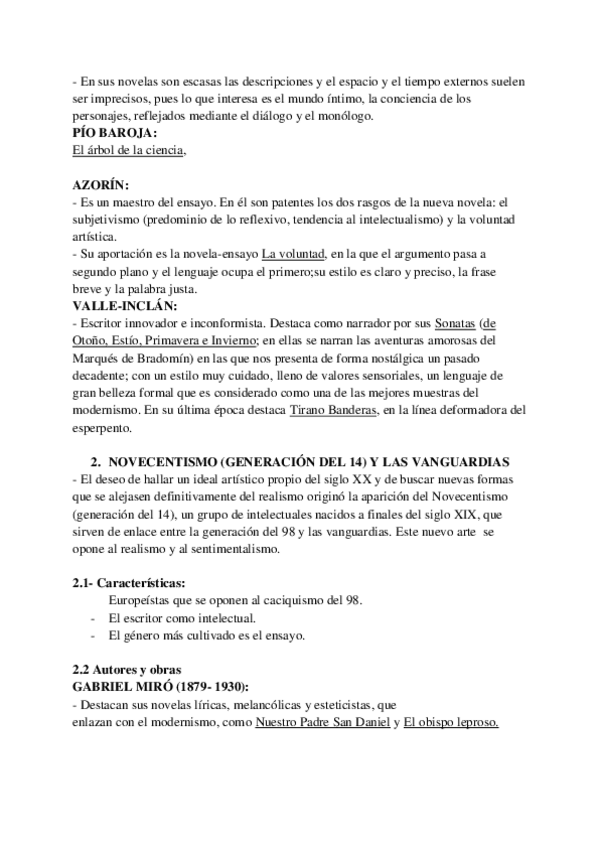 - En sus novelas son escasas las descripciones y el espacio y el tiempo externos suelen ser imprecisos, pues lo que interesa es el mundo íntimo, la conciencia de los personajes, reflejados mediante el diálogo y el monólogo.
PÍO BAROJA:
El árbol de la ciencia,

AZORÍN:
- Es un maestro del ensayo. En él son patentes los dos rasgos de la nueva novela: el subjetivismo (predominio de lo reflexivo, tendencia al intelectualismo) y la voluntad artística.
- Su aportación es la novela-ensayo La voluntad, en la que el argumento pasa a segundo plano y el lenguaje ocupa el primero;su estilo es claro y preciso, la frase breve y la palabra justa.
VALLE-INCLÁN:
- Escritor innovador e inconformista. Destaca como narrador por sus Sonatas (de Otoño, Estío, Primavera e Invierno; en ellas se narran las aventuras amorosas del Marqués de Bradomín) en las que nos presenta de forma nostálgica un pasado decadente; con un estilo muy cuidado, lleno de valores sensoriales, un lenguaje de gran belleza formal que es considerado como una de las mejores muestras del modernismo. En su última época destaca Tirano Banderas, en la línea deformadora del esperpento.

2. NOVECENTISMO (GENERACIÓN DEL 14) Y LAS VANGUARDIAS
- El deseo de hallar un ideal artístico propio del siglo XX y de buscar nuevas formas que se alejasen definitivamente del realismo originó la aparición del Novecentismo (generación del 14), un grupo de intelectuales nacidos a finales del siglo XIX, que sirven de enlace entre la generación del 98 y las vanguardias. Este nuevo arte se opone al realismo y al sentimentalismo.

2.1- Características:
Europeístas que se oponen al caciquismo del 98.
- El escritor como intelectual.
- El género más cultivado es el ensayo.

2.2 Autores y obras
GABRIEL MIRÓ (1879- 1930):
- Destacan sus novelas líricas, melancólicas y esteticistas, que enlazan con el modernismo, como Nuestro Padre San Daniel y El obispo leproso.